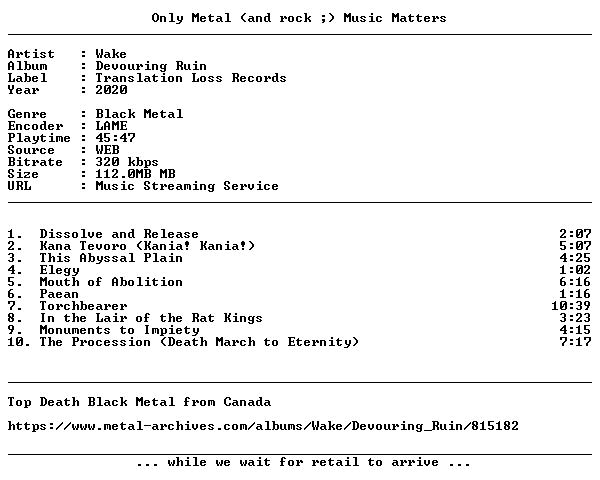 Only Metal (and rock ;) Music Matters

Artist : Wake
Album : Devouring Ruin
Label : Translation Loss Records
Year : 2020

Genre : Black Metal
Encoder : LAME
Playtime : 45:47
Source : WEB
Bitrate : 320 kbps
Size : 112.0MB MB
URL : Music Streaming Service

1. Dissolve and Release 2:07
2. Kana Tevoro (Kania! Kania!) 5:07
3. This Abyssal Plain 4:25
4. Elegy 1:02
5. Mouth of Abolition 6:16
6. Paean 1:16
7. Torchbearer 10:39
8. In the Lair of the Rat Kings 3:23
9. Monuments to Impiety 4:15
10. The Procession (Death March to Eternity) 7:17

Top Death Black Metal from Canada

https://www.metal-archives.com/albums/Wake/Devouring_Ruin/815182

... while we wait for retail to arrive ...